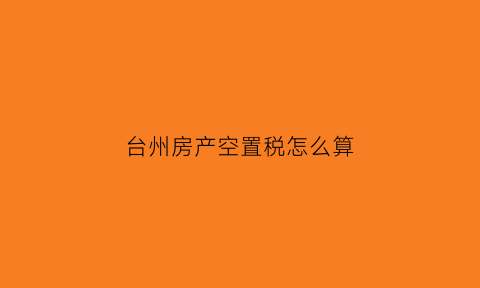 台州房产空置税怎么算